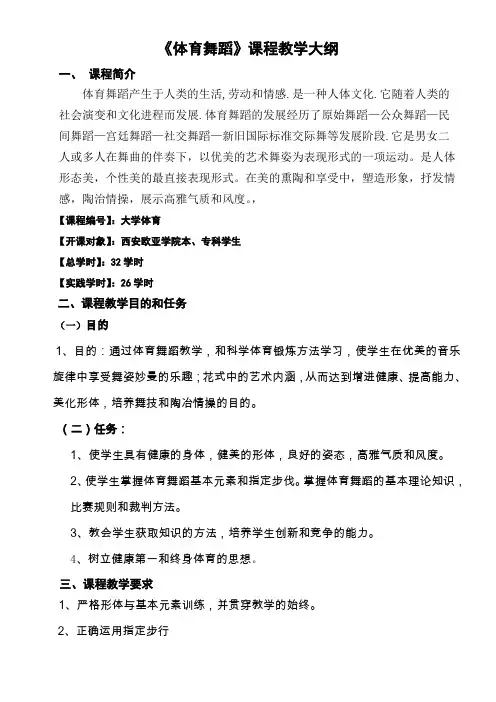 《体育舞蹈》课程教学大纲

一、 课程简介

体育舞蹈产生于人类的生活,劳动和情感.是一种人体文化.它随着人类的社会演变和文化进程而发展.体育舞蹈的发展经历了原始舞蹈—公众舞蹈—民间舞蹈—宫廷舞蹈—社交舞蹈—新旧国际标准交际舞等发展阶段.它是男女二人或多人在舞曲的伴奏下，以优美的艺术舞姿为表现形式的一项运动。是人体形态美，个性美的最直接表现形式。在美的熏陶和享受中，塑造形象，抒发情感，陶冶情操，展示高雅气质和风度。,

【课程编号】：大学体育

【开课对象】：西安欧亚学院本、专科学生

【总学时】：32 学时

【实践学时】：26 学时

二、课程教学目的和任务

（一）目的

1、目的：通过体育舞蹈教学，和科学体育锻炼方法学习，使学生在优美的音乐旋律中享受舞姿妙曼的乐趣；花式中的艺术内涵，从而达到增进健康、提高能力、美化形体，培养舞技和陶冶情操的目的。

（二）任务：

1、使学生具有健康的身体，健美的形体，良好的姿态，高雅气质和风度。

2、使学生掌握体育舞蹈基本元素和指定步伐。掌握体育舞蹈的基本理论知识，比赛规则和裁判方法。

3、教会学生获取知识的方法，培养学生创新和竞争的能力。

4、树立健康第一和终身体育的思想。

三、课程教学要求

1、严格形体与基本元素训练，并贯穿教学的始终。

2、正确运用指定步行